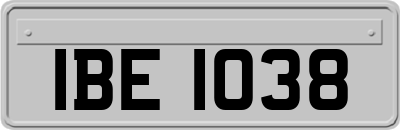 IBE 1038